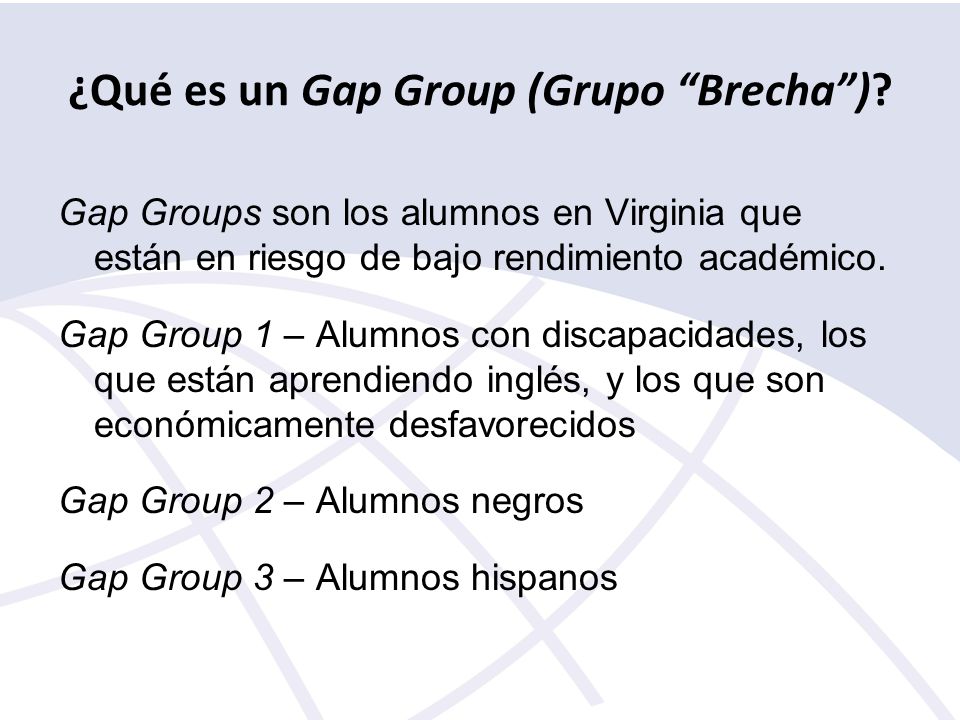 ¿Qué es un Gap Group (Grupo “Brecha”)?

Gap Groups son los alumnos en Virginia que están en riesgo de bajo rendimiento académico.

Gap Group 1 – Alumnos con discapacidades, los que están aprendiendo inglés, y los que son económicamente desfavorecidos

Gap Group 2 – Alumnos negros

Gap Group 3 – Alumnos hispanos